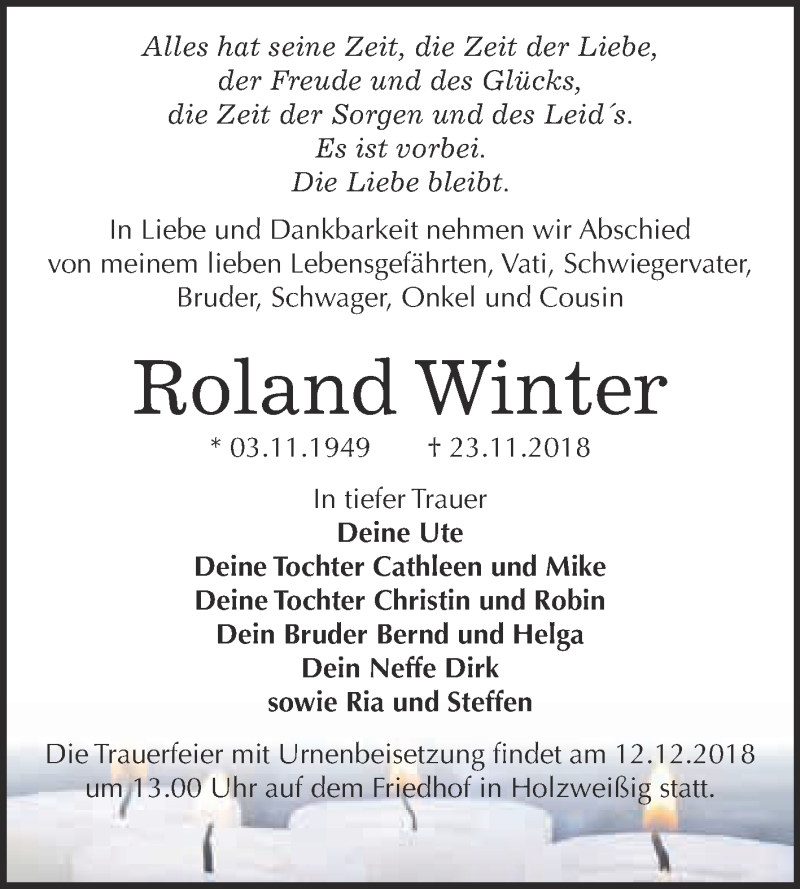 Alles hat seine Zeit, die Zeit der Liebe,
der Freude und des Glücks,
die Zeit der Sorgen und des Leid´s.
Es ist vorbei.
Die Liebe bleibt.

In Liebe und Dankbarkeit nehmen wir Abschied von meinem lieben Lebensgefährten, Vati, Schwiegervater, Bruder, Schwager, Onkel und Cousin

Roland Winter

* 03.11.1949 † 23.11.2018

In tiefer Trauer
Deine Ute
Deine Tochter Cathleen und Mike
Deine Tochter Christin und Robin
Dein Bruder Bernd und Helga
Dein Neffe Dirk
sowie Ria und Steffen

Die Trauerfeier mit Urnenbeisetzung findet am 12.12.2018 um 13.00 Uhr auf dem Friedhof in Holzweißig statt.